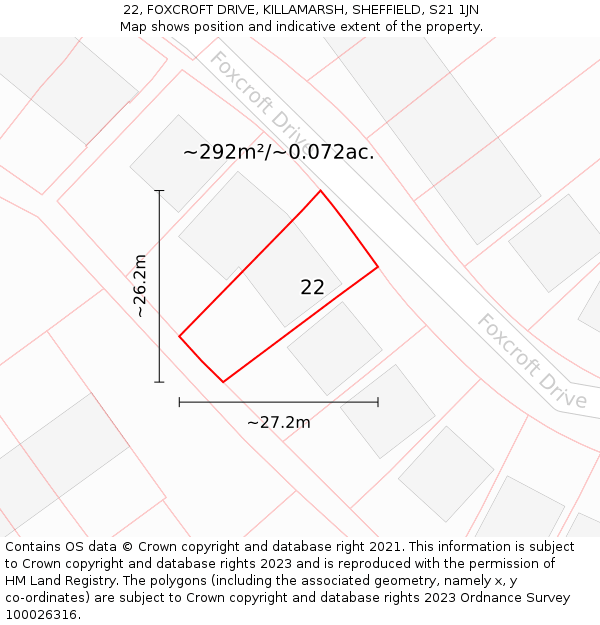 22, FOXCROFT DRIVE, KILLAMARSH, SHEFFIELD, S21 1JN
Map shows position and indicative extent of the property.

Foxcroft Drive

~292m²/~0.072ac.

~26.2m

22

Foxcroft Drive

~27.2m

Contains OS data © Crown copyright and database right 2021. This information is subject to Crown copyright and database rights 2023 and is reproduced with the permission of HM Land Registry. The polygons (including the associated geometry, namely x, y co-ordinates) are subject to Crown copyright and database rights 2023 Ordnance Survey 100026316.